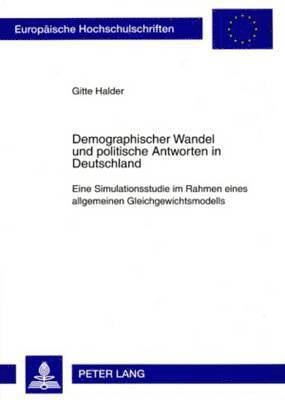 Europäische Hochschulschriften

Gitte Halder

Demographischer Wandel und politische Antworten in Deutschland

Eine Simulationsstudie im Rahmen eines allgemeinen Gleichgewichtsmodells

PETER LANG